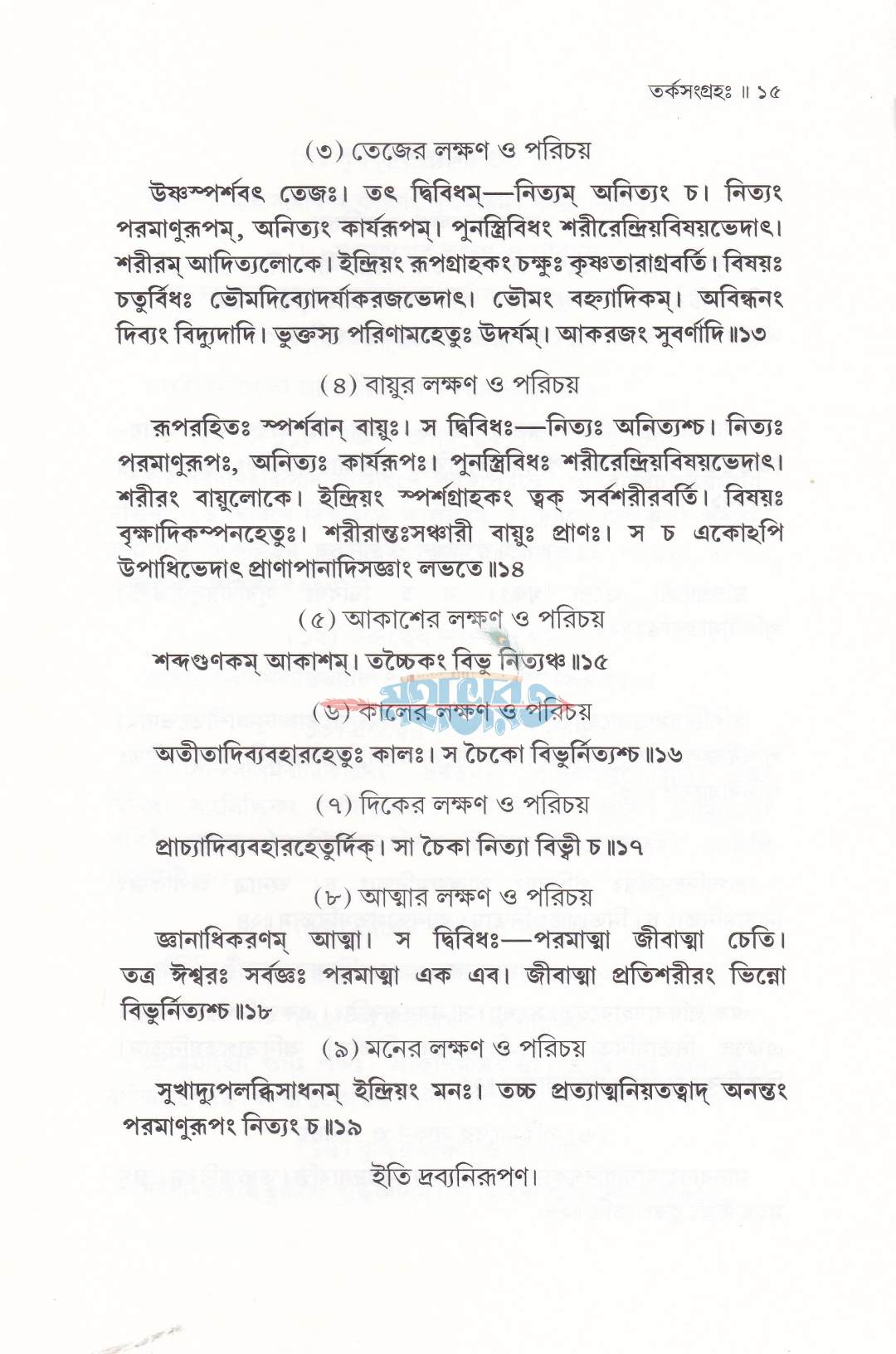 তর্কসংগ্রহঃ ॥ ১৫

(৩) তেজের লক্ষণ ও পরিচয়

উষ্ণস্পর্শবৎ তেজঃ। তৎ দ্বিবিধম্—নিত্যম্ অনিত্যং চ। নিত্যং পরমাণুরূপম্, অনিত্যং কার্যরূপম্। পুনস্ত্রিবিধং শরীরেন্দ্রিয়বিষয়ভেদাৎ। শরীরম্ আদিত্যলোকে। ইন্দ্রিয়ং রূপগ্রাহকং চক্ষুঃ কৃষ্ণতারাগ্রবর্তি। বিষয়ঃ চতুর্বিধঃ ভৌমদিব্যোদর্যাকরজভেদাৎ। ভৌমং বহ্ন্যাদিকম্। অবিন্ধনং দিব্যং বিদ্যুদাদি। ভুক্তস্য পরিণামহেতুঃ উদর্যম্। আকরজং সুবর্ণাদি॥১৩

(৪) বায়ুর লক্ষণ ও পরিচয়

রূপরহিতঃ স্পর্শবান্ বায়ুঃ। স দ্বিবিধঃ—নিত্যঃ অনিত্যশ্চ। নিত্যঃ পরমাণুরূপঃ, অনিত্যঃ কার্যরূপঃ। পুনস্ত্রিবিধঃ শরীরেন্দ্রিয়বিষয়ভেদাৎ। শরীরং বায়ুলোকে। ইন্দ্রিয়ং স্পর্শগ্রাহকং ত্বক্ সর্বশরীরবর্তি। বিষয়ঃ বৃক্ষাদিকম্পনহেতুঃ। শরীরান্তঃসঞ্চারী বায়ুঃ প্রাণঃ। স চ একোঽপি উপাধিভেদাৎ প্রাণাপানাদিসজ্ঞাং লভতে॥১৪

(৫) আকাশের লক্ষণ ও পরিচয়

শব্দগুণকম্ আকাশম্। তচ্চৈকং বিভু নিত্যঞ্চ॥১৫

(৬) কালের লক্ষণ ও পরিচয়

অতীতাদিব্যবহারহেতুঃ কালঃ। স চৈকো বিভুর্নিত্যশ্চ॥১৬

(৭) দিকের লক্ষণ ও পরিচয়

প্রাচ্যাদিব্যবহারহেতুর্দিক্। সা চৈকা নিত্যা বিভ্বী চ॥১৭

(৮) আত্মার লক্ষণ ও পরিচয়

জ্ঞানাধিকরণম্ আত্মা। স দ্বিবিধঃ—পরমাত্মা জীবাত্মা চেতি। তত্র ঈশ্বরঃ সর্বজ্ঞঃ পরমাত্মা এক এব। জীবাত্মা প্রতিশরীরং ভিন্নো বিভুর্নিত্যশ্চ॥১৮

(৯) মনের লক্ষণ ও পরিচয়

সুখাদ্যুপলব্ধিসাধনম্ ইন্দ্রিয়ং মনঃ। তচ্চ প্রত্যাত্মনিয়তত্বাদ্ অনন্তং পরমাণুরূপং নিত্যং চ॥১৯

ইতি দ্রব্যনিরূপণ।